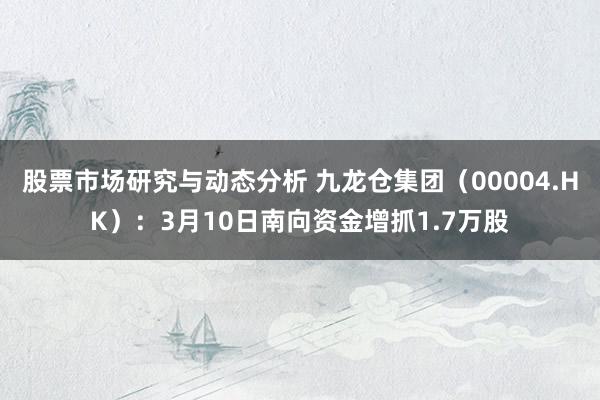 股票市场研究与动态分析 九龙仓集团（00004.HK）：3月10日南向资金增抓1.7万股